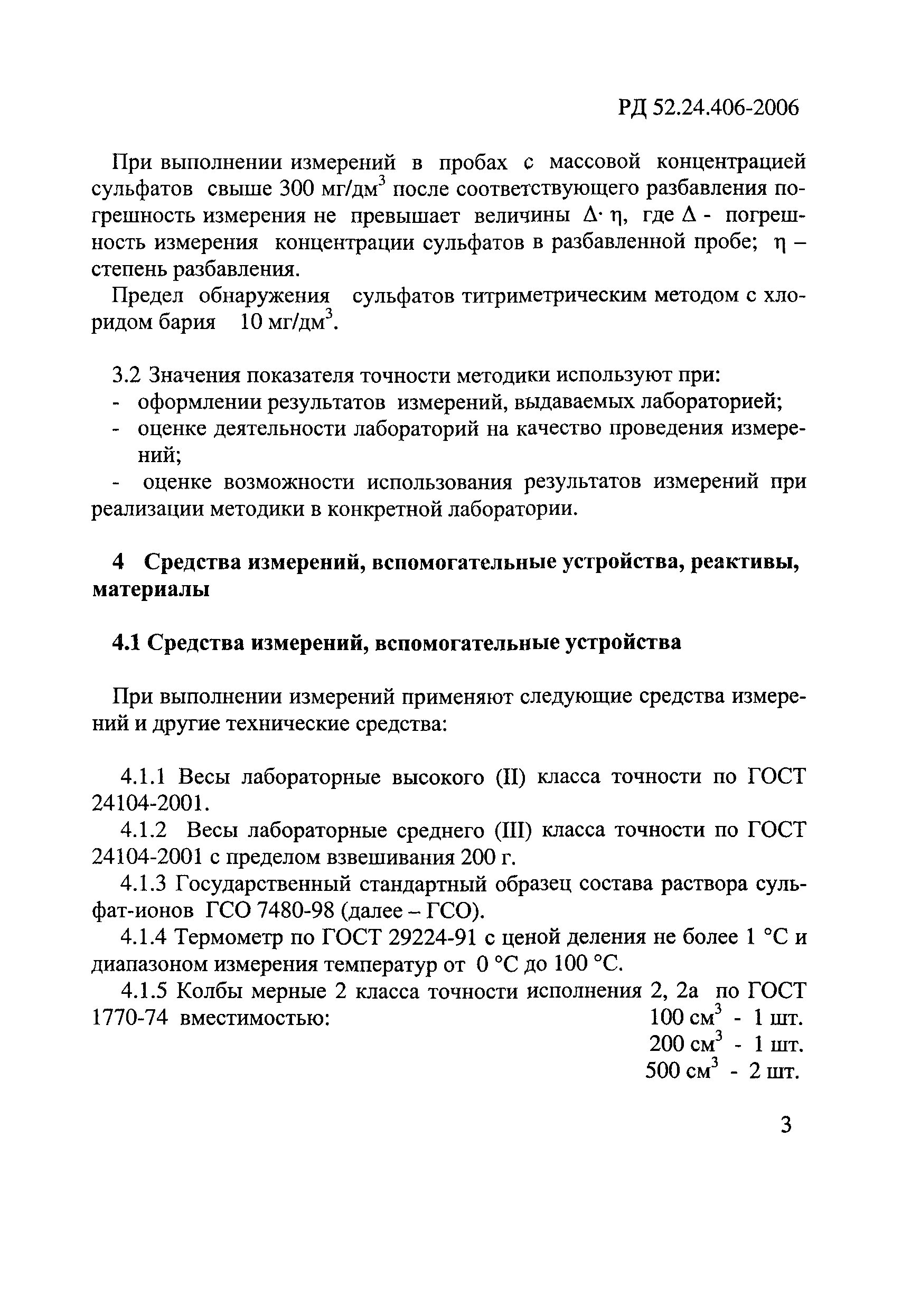 РД 52.24.406-2006

При выполнении измерений в пробах с массовой концентрацией сульфатов свыше 300 мг/дм$^3$ после соответствующего разбавления погрешность измерения не превышает величины $\Delta \cdot \eta$, где $\Delta$ - погрешность измерения концентрации сульфатов в разбавленной пробе; $\eta$ – степень разбавления.

Предел обнаружения сульфатов титриметрическим методом с хлоридом бария 10 мг/дм$^3$.

3.2 Значения показателя точности методики используют при:
- оформлении результатов измерений, выдаваемых лабораторией;
- оценке деятельности лабораторий на качество проведения измерений;
- оценке возможности использования результатов измерений при реализации методики в конкретной лаборатории.

4 Средства измерений, вспомогательные устройства, реактивы, материалы

4.1 Средства измерений, вспомогательные устройства

При выполнении измерений применяют следующие средства измерений и другие технические средства:

4.1.1 Весы лабораторные высокого (II) класса точности по ГОСТ 24104-2001.

4.1.2 Весы лабораторные среднего (III) класса точности по ГОСТ 24104-2001 с пределом взвешивания 200 г.

4.1.3 Государственный стандартный образец состава раствора сульфат-ионов ГСО 7480-98 (далее – ГСО).

4.1.4 Термометр по ГОСТ 29224-91 с ценой деления не более 1 °С и диапазоном измерения температур от 0 °С до 100 °С.

4.1.5 Колбы мерные 2 класса точности исполнения 2, 2а по ГОСТ 1770-74 вместимостью:
100 см$^3$ - 1 шт.
200 см$^3$ - 1 шт.
500 см$^3$ - 2 шт.

3